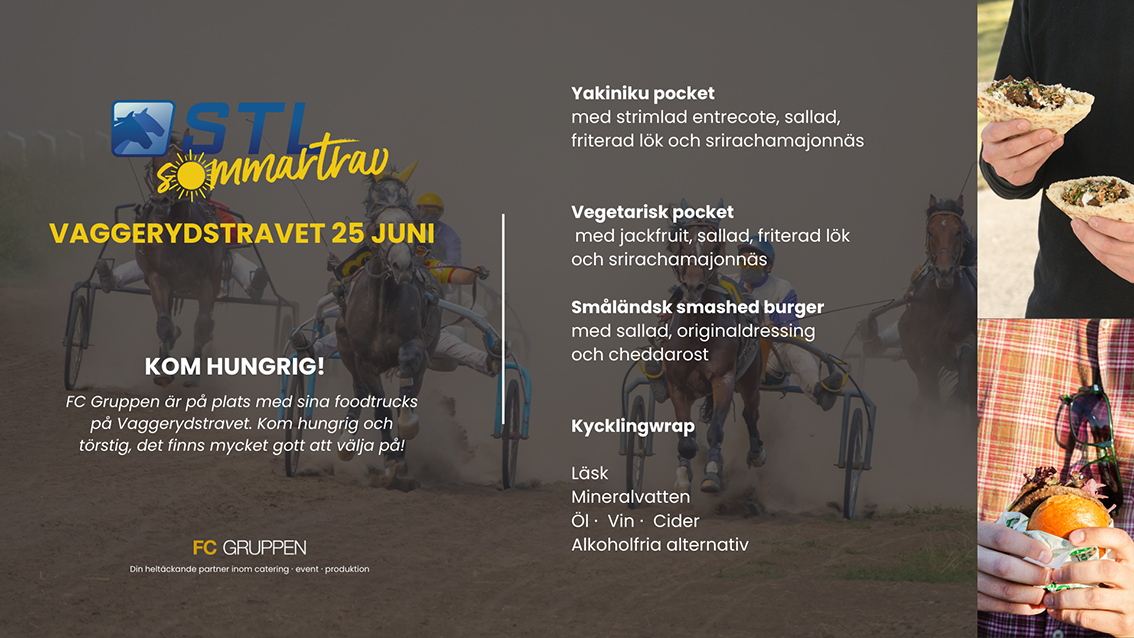 STL
sommartrav

VAGGERYDSTRAVET 25 JUNI

KOM HUNGRIG!

FC Gruppen är på plats med sina foodtrucks på Vaggerydstravet. Kom hungrig och törstig, det finns mycket gott att välja på!

FC GRUPPEN
Din heltäckande partner inom catering · event · produktion

Yakiniku pocket
med strimlad entrecote, sallad, friterad lök och srirachamajonnäs

Vegetarisk pocket
med jackfruit, sallad, friterad lök och srirachamajonnäs

Småländsk smashed burger
med sallad, originaldressing och cheddarost

Kycklingwrap

Läsk
Mineralvatten
Öl · Vin · Cider
Alkoholfria alternativ